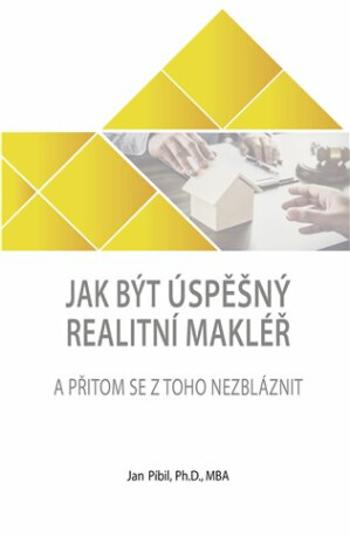 JAK BÝT ÚSPĚŠNÝ REALITNÍ MAKLÉŘ

A PŘITOM SE Z TOHO NEZBLÁZNIT

Jan Pibil, Ph.D., MBA